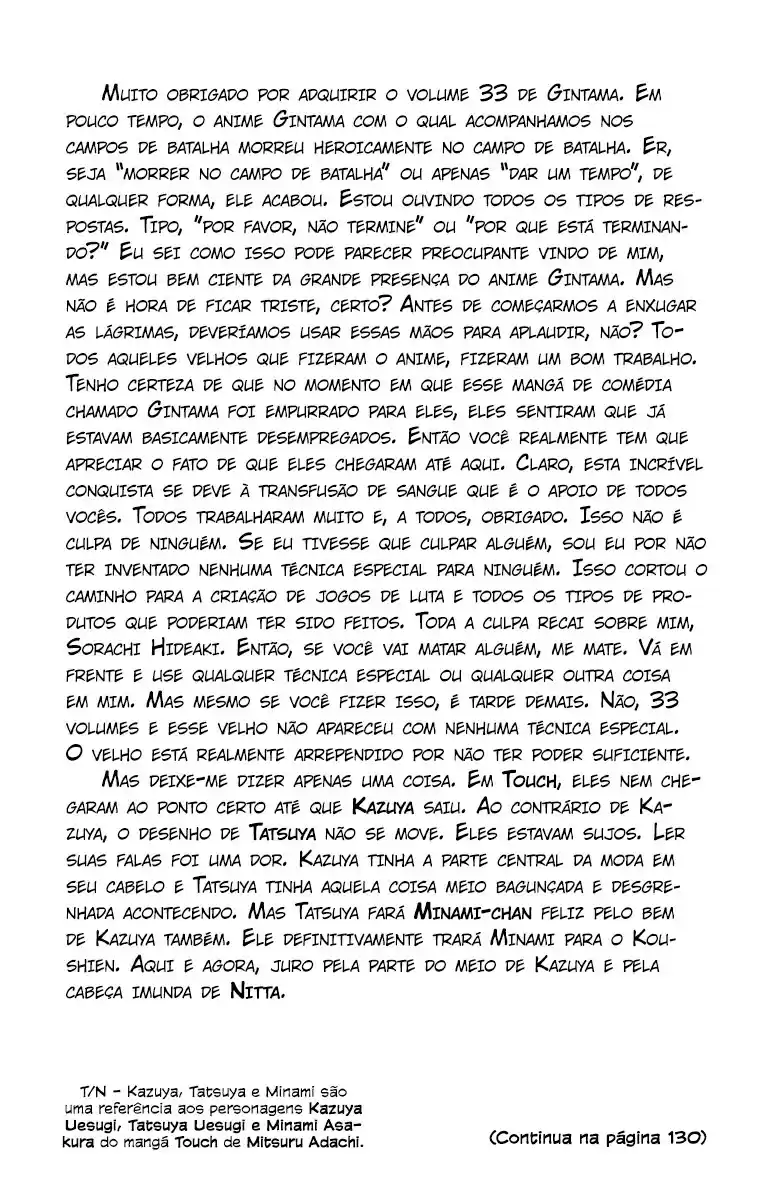 Muito obrigado por adquirir o volume 33 de Gintama. Em pouco tempo, o anime Gintama com o qual acompanhamos nos campos de batalha morreu heroicamente no campo de batalha. Er, seja "morrer no campo de batalha" ou apenas "dar um tempo", de qualquer forma, ele acabou. Estou ouvindo todos os tipos de respostas. Tipo, "por favor, não termine" ou "por que está terminando?" Eu sei como isso pode parecer preocupante vindo de mim, mas estou bem ciente da grande presença do anime Gintama. Mas não é hora de ficar triste, certo? Antes de começarmos a enxugar as lágrimas, deveríamos usar essas mãos para aplaudir, não? Todos aqueles velhos que fizeram o anime, fizeram um bom trabalho. Tenho certeza de que no momento em que esse mangá de comédia chamado Gintama foi empurrado para eles, eles sentiram que já estavam basicamente desempregados. Então você realmente tem que apreciar o fato de que eles chegaram até aqui. Claro, esta incrível conquista se deve à transfusão de sangue que é o apoio de todos vocês. Todos trabalharam muito e, a todos, obrigado. Isso não é culpa de ninguém. Se eu tivesse que culpar alguém, sou eu por não ter inventado nenhuma técnica especial para ninguém. Isso cortou o caminho para a criação de jogos de luta e todos os tipos de produtos que poderiam ter sido feitos. Toda a culpa recai sobre mim, Sorachi Hideaki. Então, se você vai matar alguém, me mate. Vá em frente e use qualquer técnica especial ou qualquer outra coisa em mim. Mas mesmo se você fizer isso, é tarde demais. Não, 33 volumes e esse velho não apareceu com nenhuma técnica especial. O velho está realmente arrependido por não ter poder suficiente.

Mas deixe-me dizer apenas uma coisa. Em Touch, eles nem chegaram ao ponto certo até que Kazuya saiu. Ao contrário de Kazuya, o desenho de Tatsuya não se move. Eles estavam sujos. Ler suas falas foi uma dor. Kazuya tinha a parte central da moda em seu cabelo e Tatsuya tinha aquela coisa meio bagunçada e desgrenhada acontecendo. Mas Tatsuya fará Minami-chan feliz pelo bem de Kazuya também. Ele definitivamente trará Minami para o Koushien. Aqui e agora, juro pela parte do meio de Kazuya e pela cabeça imunda de Nitta.

T/N - Kazuya, Tatsuya e Minami são uma referência aos personagens Kazuya Uesugi, Tatsuya Uesugi e Minami Asakura do mangá Touch de Mitsuru Adachi.

(Continua na página 130)